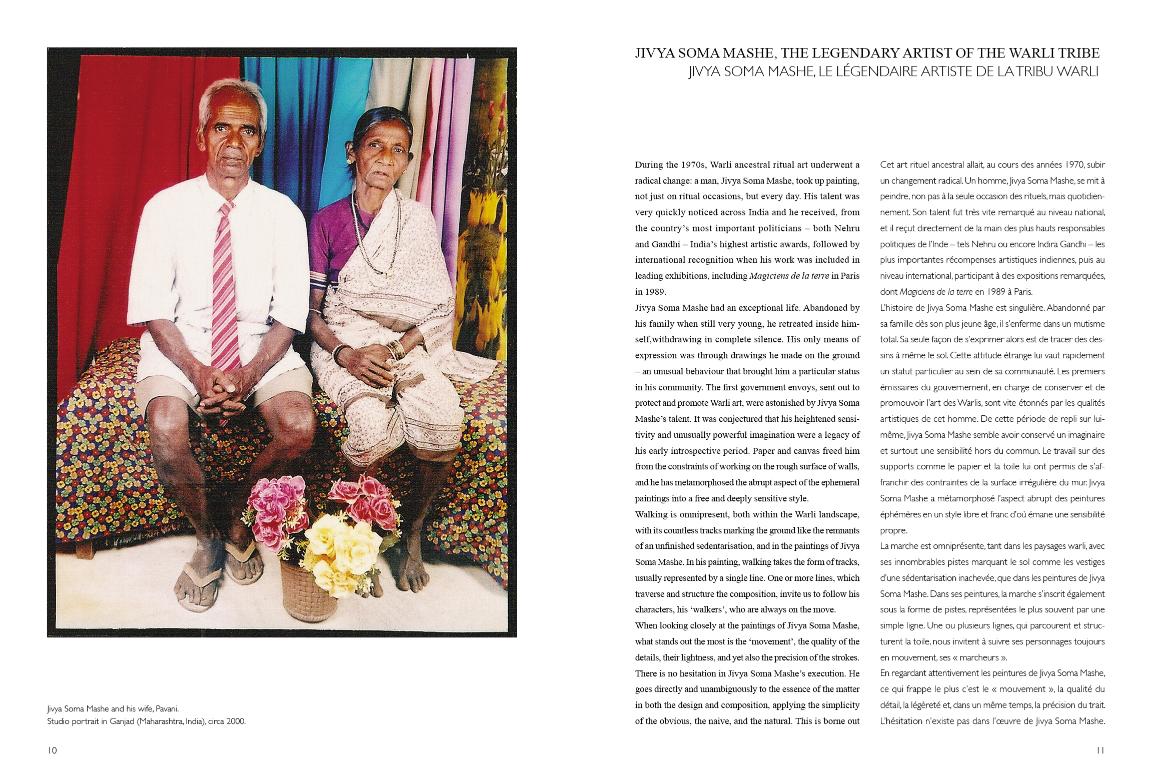 Jivya Soma Mashe and his wife, Pavani.
Studio portrait in Ganjad (Maharashtra, India), circa 2000.

10

JIVYA SOMA MASHE, THE LEGENDARY ARTIST OF THE WARLI TRIBE
JIVYA SOMA MASHE, LE LÉGENDAIRE ARTISTE DE LA TRIBU WARLI

During the 1970s, Warli ancestral ritual art underwent a radical change: a man, Jivya Soma Mashe, took up painting, not just on ritual occasions, but every day. His talent was very quickly noticed across India and he received, from the country's most important politicians – both Nehru and Gandhi – India's highest artistic awards, followed by international recognition when his work was included in leading exhibitions, including Magiciens de la terre in Paris in 1989.

Jivya Soma Mashe had an exceptional life. Abandoned by his family when still very young, he retreated inside himself, withdrawing in complete silence. His only means of expression was through drawings he made on the ground – an unusual behaviour that brought him a particular status in his community. The first government envoys, sent out to protect and promote Warli art, were astonished by Jivya Soma Mashe's talent. It was conjectured that his heightened sensitivity and unusually powerful imagination were a legacy of his early introspective period. Paper and canvas freed him from the constraints of working on the rough surface of walls, and he has metamorphosed the abrupt aspect of the ephemeral paintings into a free and deeply sensitive style.

Walking is omnipresent, both within the Warli landscape, with its countless tracks marking the ground like the remnants of an unfinished sedentarisation, and in the paintings of Jivya Soma Mashe. In his painting, walking takes the form of tracks, usually represented by a single line. One or more lines, which traverse and structure the composition, invite us to follow his characters, his 'walkers', who are always on the move.

When looking closely at the paintings of Jivya Soma Mashe, what stands out the most is the 'movement', the quality of the details, their lightness, and yet also the precision of the strokes. There is no hesitation in Jivya Soma Mashe's execution. He goes directly and unambiguously to the essence of the matter in both the design and composition, applying the simplicity of the obvious, the naive, and the natural. This is borne out

Cet art rituel ancestral allait, au cours des années 1970, subir un changement radical. Un homme, Jivya Soma Mashe, se mit à peindre, non pas à la seule occasion des rituels, mais quotidiennement. Son talent fut très vite remarqué au niveau national, et il reçut directement de la main des plus hauts responsables politiques de l'Inde – tels Nehru ou encore Indira Gandhi – les plus importantes récompenses artistiques indiennes, puis au niveau international, participant à des expositions remarquées, dont Magiciens de la terre en 1989 à Paris.

L'histoire de Jivya Soma Mashe est singulière. Abandonné par sa famille dès son plus jeune âge, il s'enferme dans un mutisme total. Sa seule façon de s'exprimer alors est de tracer des dessins à même le sol. Cette attitude étrange lui vaut rapidement un statut particulier au sein de sa communauté. Les premiers émissaires du gouvernement, en charge de conserver et de promouvoir l'art des Warlis, sont vite étonnés par les qualités artistiques de cet homme. De cette période de repli sur lui-même, Jivya Soma Mashe semble avoir conservé un imaginaire et surtout une sensibilité hors du commun. Le travail sur des supports comme le papier et la toile lui ont permis de s'affranchir des contraintes de la surface irrégulière du mur. Jivya Soma Mashe a métamorphosé l'aspect abrupt des peintures éphémères en un style libre et franc d'où émane une sensibilité propre.

La marche est omniprésente, tant dans les paysages warli, avec ses innombrables pistes marquant le sol comme les vestiges d'une sédentarisation inachevée, que dans les peintures de Jivya Soma Mashe. Dans ses peintures, la marche s'inscrit également sous la forme de pistes, représentées le plus souvent par une simple ligne. Une ou plusieurs lignes, qui parcourent et structurent la toile, nous invitent à suivre ses personnages toujours en mouvement, ses « marcheurs ».

En regardant attentivement les peintures de Jivya Soma Mashe, ce qui frappe le plus c'est le « mouvement », la qualité du détail, la légèreté et, dans un même temps, la précision du trait. L'hésitation n'existe pas dans l'œuvre de Jivya Soma Mashe.

11